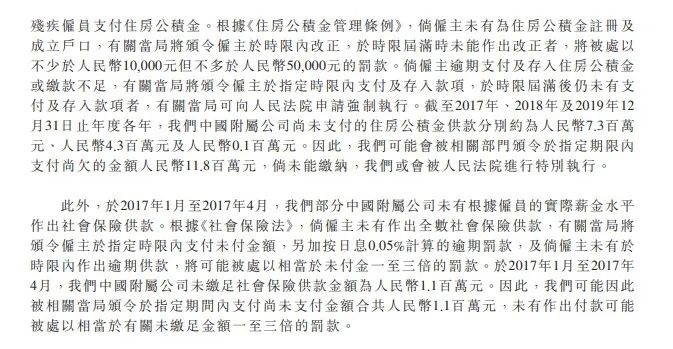 殘疾僱員支付住房公積金。根據《住房公積金管理條例》，倘僱主未有為住房公積金註冊及成立戶口，有關當局將頒令僱主於時限內改正，於時限屆滿時未能作出改正者，將被處以不少於人民幣10,000元但不多於人民幣50,000元的罰款。倘僱主逾期支付及存入住房公積金或繳款不足，有關當局將頒令僱主於指定時限內支付及存入款項，於時限屆滿後仍未有支付及存入款項者，有關當局可向人民法院申請強制執行。截至2017年、2018年及2019年12月31日止年度各年，我們中國附屬公司尚未支付的住房公積金供款分別約為人民幣7.3百萬元、人民幣4.3百萬元及人民幣0.1百萬元。因此，我們可能會被相關部門頒令於指定期限內支付尚欠的金額人民幣11.8百萬元，倘未能繳納，我們或會被人民法院進行特別執行。

此外，於2017年1月至2017年4月，我們部分中國附屬公司未有根據僱員的實際薪金水平作出社會保險供款。根據《社會保險法》，倘僱主未有作出全數社會保險供款，有關當局將頒令僱主於指定時限內支付未付金額，另加按日息0.05%計算的逾期罰款，及倘僱主未有於時限內作出逾期供款，將可能被處以相當於未付金一至三倍的罰款。於2017年1月至2017年4月，我們中國附屬公司未繳足社會保險供款金額為人民幣1.1百萬元。因此，我們可能因此被相關當局頒令於指定期間內支付尚未支付金額合共人民幣1.1百萬元，未有作出付款可能被處以相當於有關未繳足金額一至三倍的罰款。